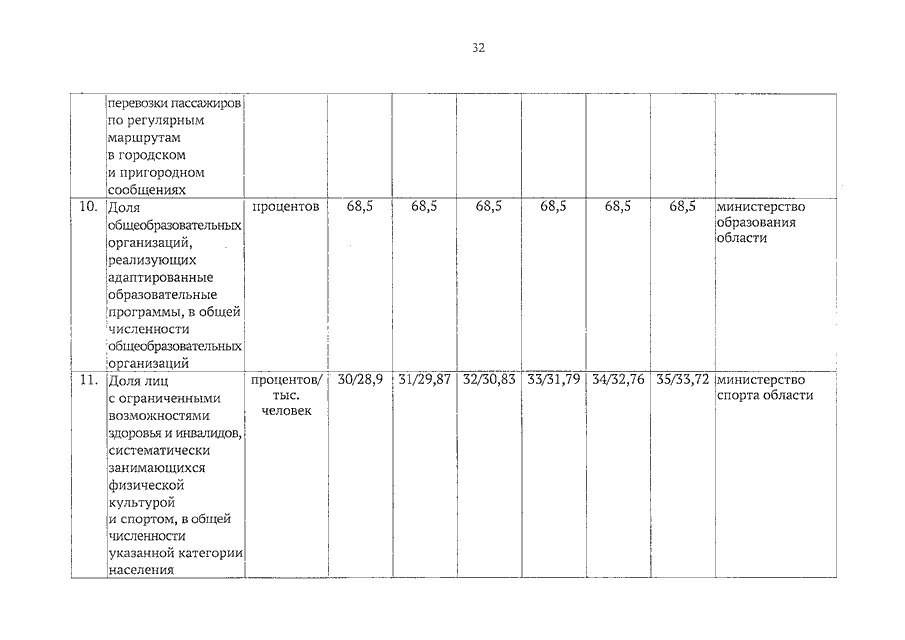 32

| | | | | | | | | | |
|---|---|---|---|---|---|---|---|---|---|
| | перевозки пассажиров по регулярным маршрутам в городском и пригородном сообщениях | | | | | | | | |
| 10. | Доля общеобразовательных организаций, реализующих адаптированные образовательные программы, в общей численности общеобразовательных организаций | процентов | 68,5 | 68,5 | 68,5 | 68,5 | 68,5 | 68,5 | министерство образования области |
| 11. | Доля лиц с ограниченными возможностями здоровья и инвалидов, систематически занимающихся физической культурой и спортом, в общей численности указанной категории населения | процентов/ тыс. человек | 30/28,9 | 31/29,87 | 32/30,83 | 33/31,79 | 34/32,76 | 35/33,72 | министерство спорта области |